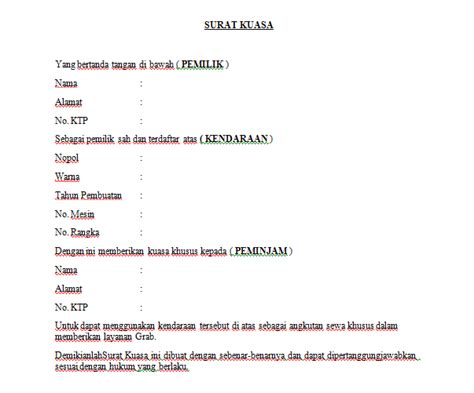 SURAT KUASA

Yang bertanda tangan di bawah ( PEMILIK )

Nama :

Alamat :

No. KTP :

Sebagai pemilik sah dan terdaftar atas ( KENDARAAN )

Nopol :

Warna :

Tahun Pembuatan :

No. Mesin :

No. Rangka :

Dengan ini memberikan kuasa khusus kepada ( PEMINJAM )

Nama :

Alamat :

No. KTP :

Untuk dapat menggunakan kendaraan tersebut di atas sebagai angkutan sewa khusus dalam memberikan layanan Grab.

DemikianlahSurat Kuasa ini dibuat dengan sebenar-benarnya dan dapat dipertanggungjawabkan sesuai dengan hukum yang berlaku.